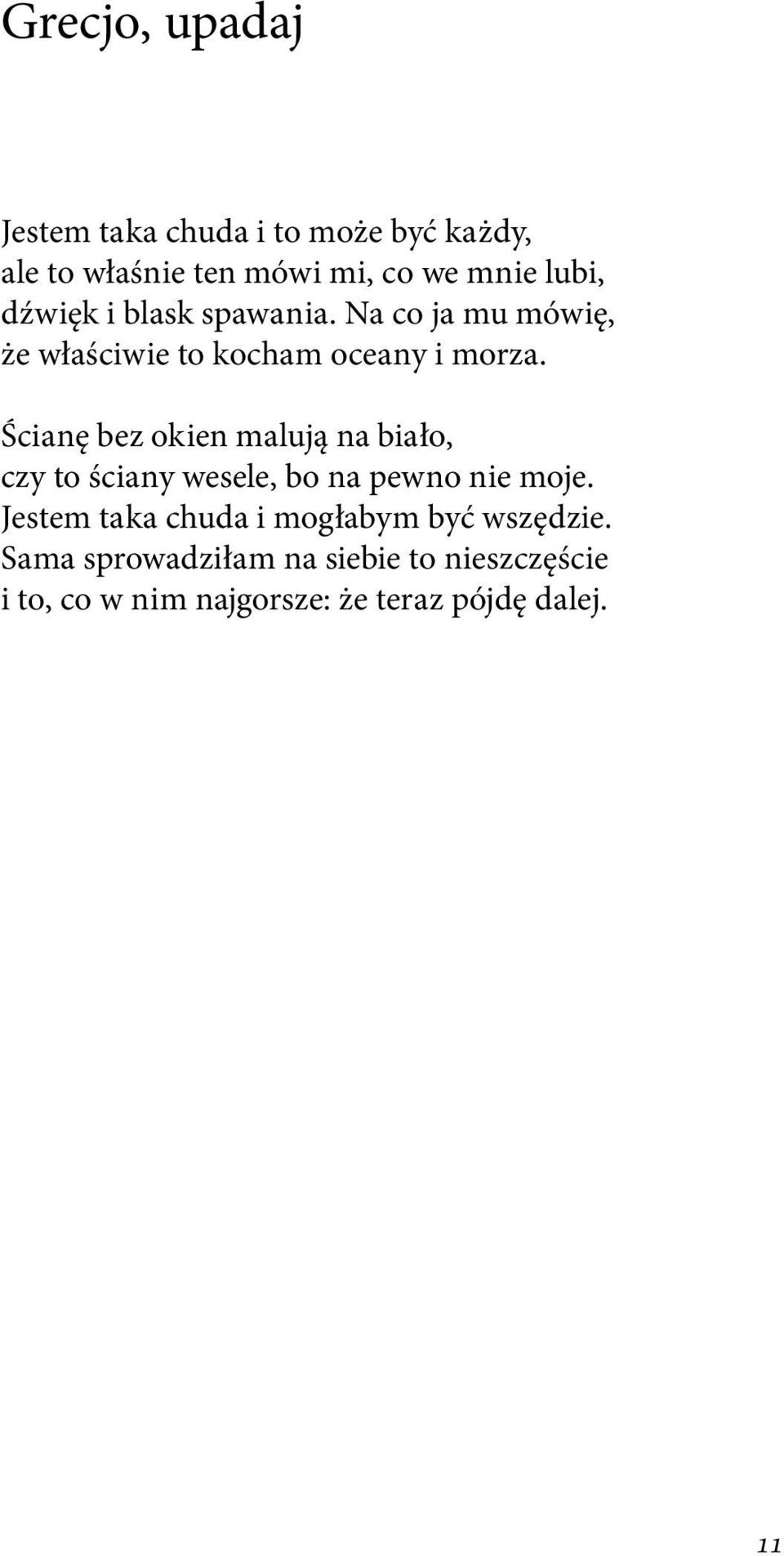 Grecjo, upadaj

Jestem taka chuda i to może być każdy,
ale to właśnie ten mówi mi, co we mnie lubi,
dźwięk i blask spawania. Na co ja mu mówię,
że właściwie to kocham oceany i morza.

Ścianę bez okien malują na biało,
czy to ściany wesele, bo na pewno nie moje.
Jestem taka chuda i mogłabym być wszędzie.
Sama sprowadziłam na siebie to nieszczęście
i to, co w nim najgorsze: że teraz pójdę dalej.

11